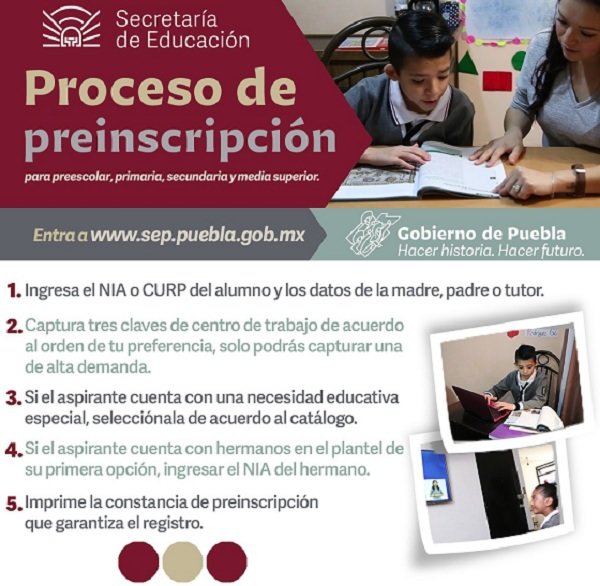 Secretaría de Educación

Proceso de preinscripción

para preescolar, primaria, secundaria y media superior.

Entra a www.sep.puebla.gob.mx

Gobierno de Puebla
Hacer historia. Hacer futuro.

1. Ingresa el NIA o CURP del alumno y los datos de la madre, padre o tutor.

2. Captura tres claves de centro de trabajo de acuerdo al orden de tu preferencia, solo podrás capturar una de alta demanda.

3. Si el aspirante cuenta con una necesidad educativa especial, selecciónala de acuerdo al catálogo.

4. Si el aspirante cuenta con hermanos en el plantel de su primera opción, ingresar el NIA del hermano.

5. Imprime la constancia de preinscripción que garantiza el registro.